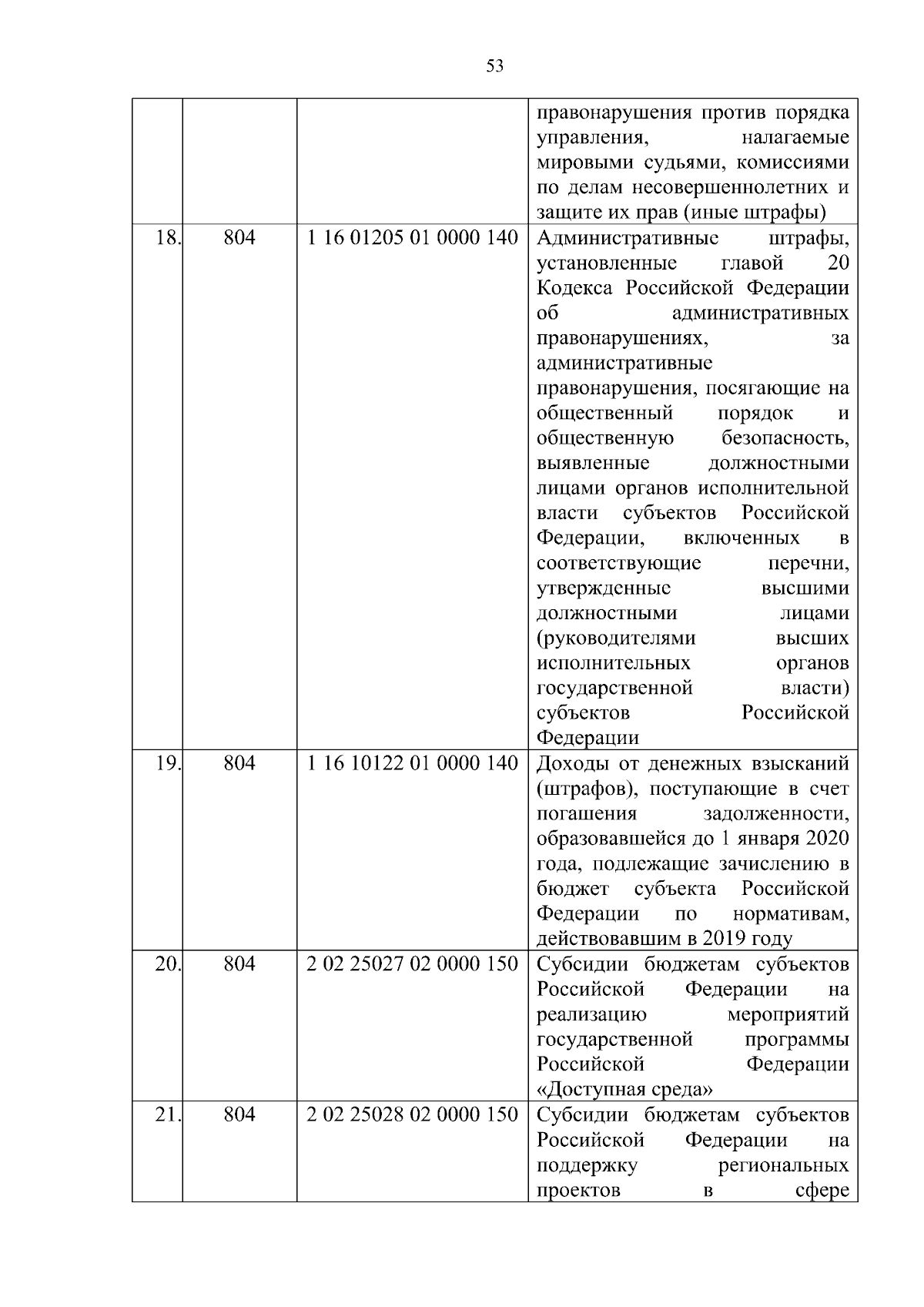 53

| | | | |
|---|---|---|---|
| | | | правонарушения против порядка управления, налагаемые мировыми судьями, комиссиями по делам несовершеннолетних и защите их прав (иные штрафы) |
| 18. | 804 | 1 16 01205 01 0000 140 | Административные штрафы, установленные главой 20 Кодекса Российской Федерации об административных правонарушениях, за административные правонарушения, посягающие на общественный порядок и общественную безопасность, выявленные должностными лицами органов исполнительной власти субъектов Российской Федерации, включенных в соответствующие перечни, утвержденные высшими должностными лицами (руководителями высших исполнительных органов государственной власти) субъектов Российской Федерации |
| 19. | 804 | 1 16 10122 01 0000 140 | Доходы от денежных взысканий (штрафов), поступающие в счет погашения задолженности, образовавшейся до 1 января 2020 года, подлежащие зачислению в бюджет субъекта Российской Федерации по нормативам, действовавшим в 2019 году |
| 20. | 804 | 2 02 25027 02 0000 150 | Субсидии бюджетам субъектов Российской Федерации на реализацию мероприятий государственной программы Российской Федерации «Доступная среда» |
| 21. | 804 | 2 02 25028 02 0000 150 | Субсидии бюджетам субъектов Российской Федерации на поддержку региональных проектов в сфере |